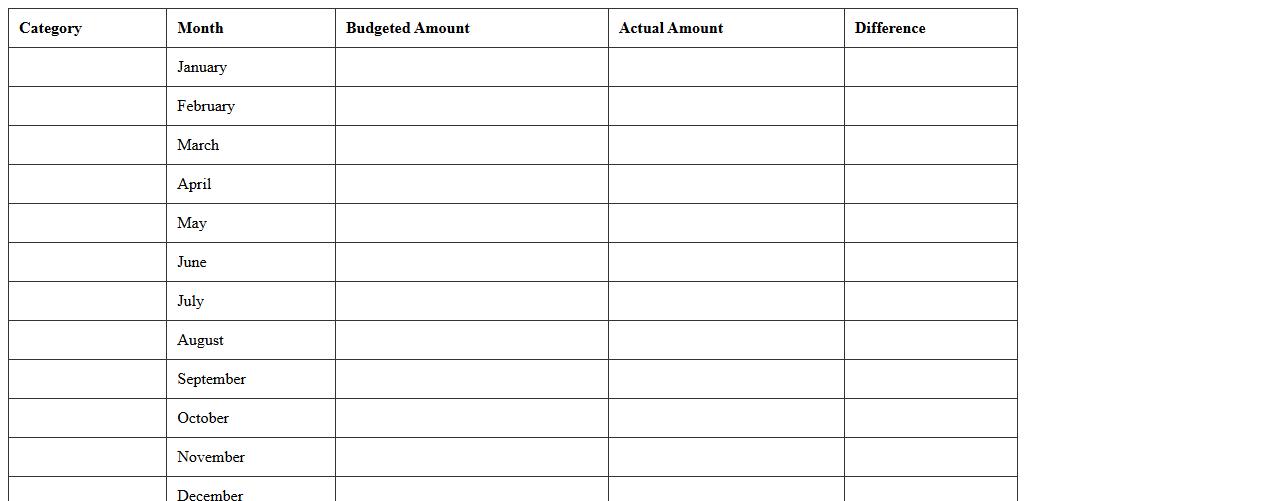 | Category | Month | Budgeted Amount | Actual Amount | Difference |
|---|---|---|---|---|
| | January | | | |
| | February | | | |
| | March | | | |
| | April | | | |
| | May | | | |
| | June | | | |
| | July | | | |
| | August | | | |
| | September | | | |
| | October | | | |
| | November | | | |
| | December | | | |